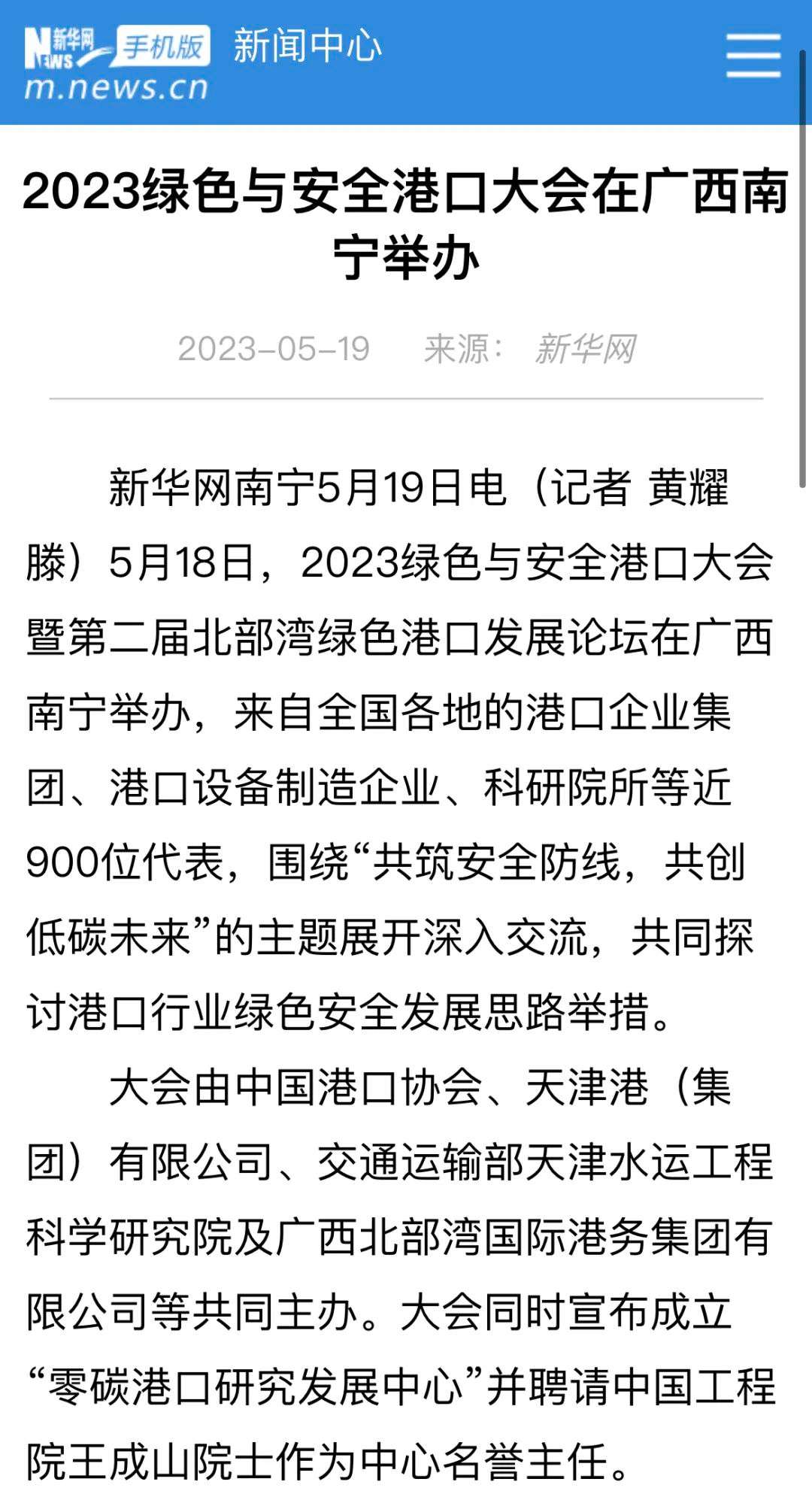 新华网 NEWS 手机版 新闻中心
m.news.cn

2023绿色与安全港口大会在广西南宁举办

2023-05-19 来源： 新华网

新华网南宁5月19日电（记者 黄耀滕）5月18日，2023绿色与安全港口大会暨第二届北部湾绿色港口发展论坛在广西南宁举办，来自全国各地的港口企业集团、港口设备制造企业、科研院所等近900位代表，围绕“共筑安全防线，共创低碳未来”的主题展开深入交流，共同探讨港口行业绿色安全发展思路举措。

大会由中国港口协会、天津港（集团）有限公司、交通运输部天津水运工程科学研究院及广西北部湾国际港务集团有限公司等共同主办。大会同时宣布成立“零碳港口研究发展中心”并聘请中国工程院王成山院士作为中心名誉主任。